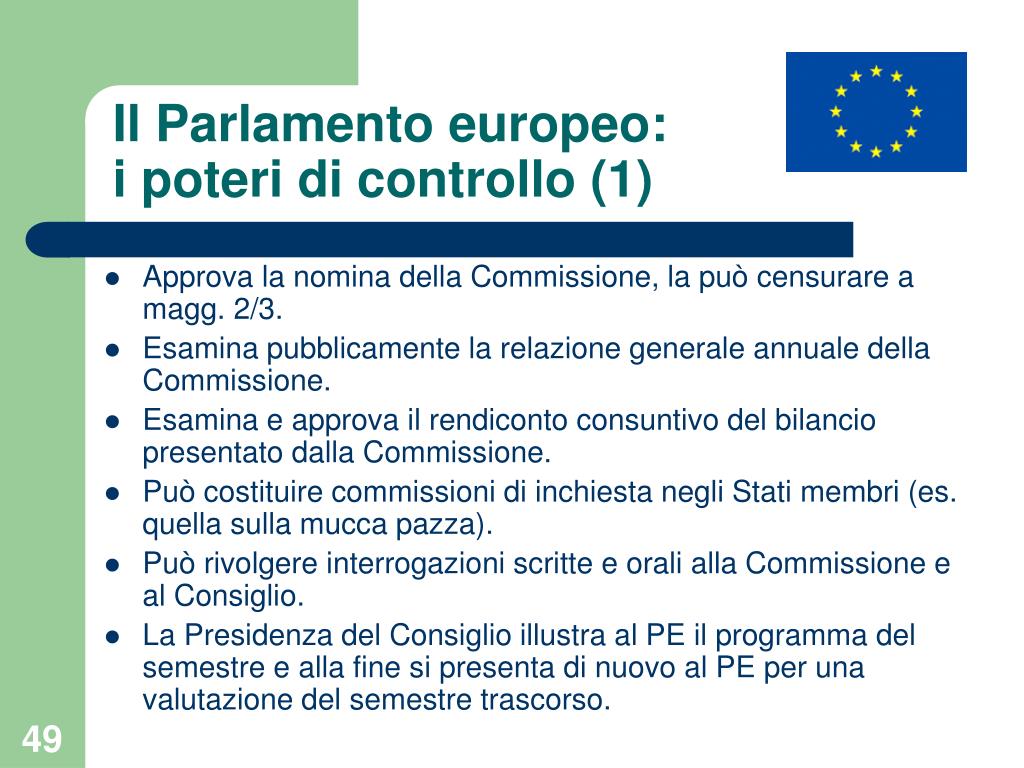 Il Parlamento europeo:
i poteri di controllo (1)

- Approva la nomina della Commissione, la può censurare a magg. 2/3.
- Esamina pubblicamente la relazione generale annuale della Commissione.
- Esamina e approva il rendiconto consuntivo del bilancio presentato dalla Commissione.
- Può costituire commissioni di inchiesta negli Stati membri (es. quella sulla mucca pazza).
- Può rivolgere interrogazioni scritte e orali alla Commissione e al Consiglio.
- La Presidenza del Consiglio illustra al PE il programma del semestre e alla fine si presenta di nuovo al PE per una valutazione del semestre trascorso.

49